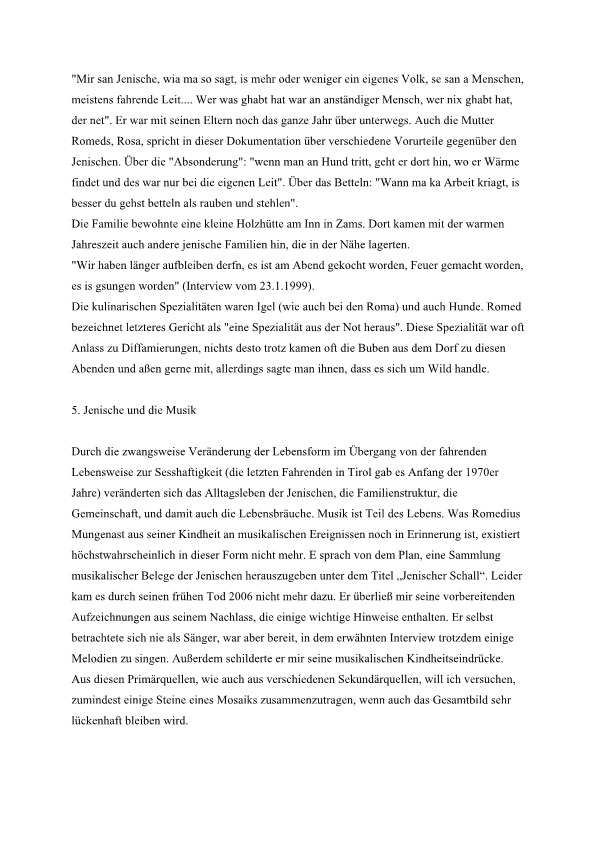 "Mir san Jenische, wia ma so sagt, is mehr oder weniger ein eigenes Volk, se san a Menschen, meistens fahrende Leit.... Wer was ghabt hat war an anständiger Mensch, wer nix ghabt hat, der net". Er war mit seinen Eltern noch das ganze Jahr über unterwegs. Auch die Mutter Romeds, Rosa, spricht in dieser Dokumentation über verschiedene Vorurteile gegenüber den Jenischen. Über die "Absonderung": "wenn man an Hund tritt, geht er dort hin, wo er Wärme findet und des war nur bei die eigenen Leit". Über das Betteln: "Wann ma ka Arbeit kriagt, is besser du gehst betteln als rauben und stehlen".
Die Familie bewohnte eine kleine Holzhütte am Inn in Zams. Dort kamen mit der warmen Jahreszeit auch andere jenische Familien hin, die in der Nähe lagerten.
"Wir haben länger aufbleiben derfn, es ist am Abend gekocht worden, Feuer gemacht worden, es is gsungen worden" (Interview vom 23.1.1999).
Die kulinarischen Spezialitäten waren Igel (wie auch bei den Roma) und auch Hunde. Romed bezeichnet letzteres Gericht als "eine Spezialität aus der Not heraus". Diese Spezialität war oft Anlass zu Diffamierungen, nichts desto trotz kamen oft die Buben aus dem Dorf zu diesen Abenden und aßen gerne mit, allerdings sagte man ihnen, dass es sich um Wild handle.

5. Jenische und die Musik

Durch die zwangsweise Veränderung der Lebensform im Übergang von der fahrenden Lebensweise zur Sesshaftigkeit (die letzten Fahrenden in Tirol gab es Anfang der 1970er Jahre) veränderten sich das Alltagsleben der Jenischen, die Familienstruktur, die Gemeinschaft, und damit auch die Lebensbräuche. Musik ist Teil des Lebens. Was Romedius Mungenast aus seiner Kindheit an musikalischen Ereignissen noch in Erinnerung ist, existiert höchstwahrscheinlich in dieser Form nicht mehr. E sprach von dem Plan, eine Sammlung musikalischer Belege der Jenischen herauszugeben unter dem Titel „Jenischer Schall“. Leider kam es durch seinen frühen Tod 2006 nicht mehr dazu. Er überließ mir seine vorbereitenden Aufzeichnungen aus seinem Nachlass, die einige wichtige Hinweise enthalten. Er selbst betrachtete sich nie als Sänger, war aber bereit, in dem erwähnten Interview trotzdem einige Melodien zu singen. Außerdem schilderte er mir seine musikalischen Kindheitseindrücke. Aus diesen Primärquellen, wie auch aus verschiedenen Sekundärquellen, will ich versuchen, zumindest einige Steine eines Mosaiks zusammenzutragen, wenn auch das Gesamtbild sehr lückenhaft bleiben wird.